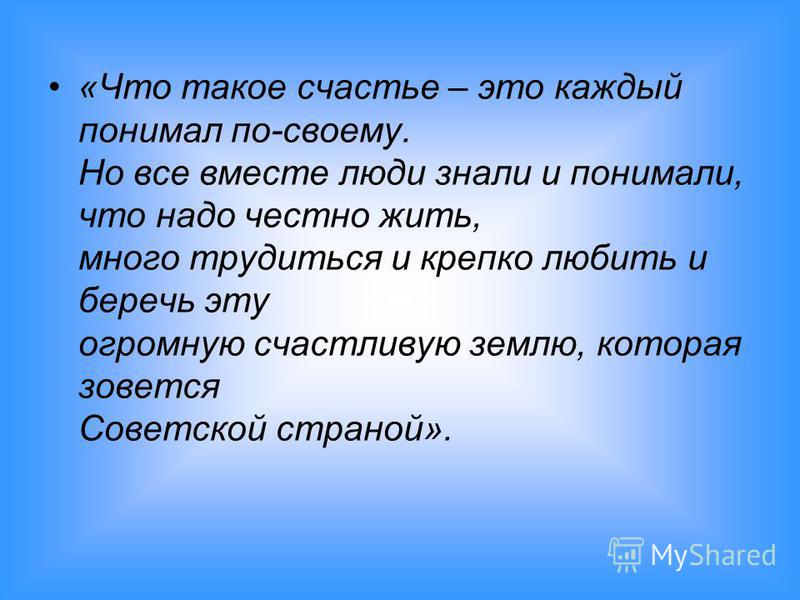 • «Что такое счастье – это каждый понимал по-своему.
Но все вместе люди знали и понимали, что надо честно жить,
много трудиться и крепко любить и беречь эту
огромную счастливую землю, которая зовется
Советской страной».

MyShared